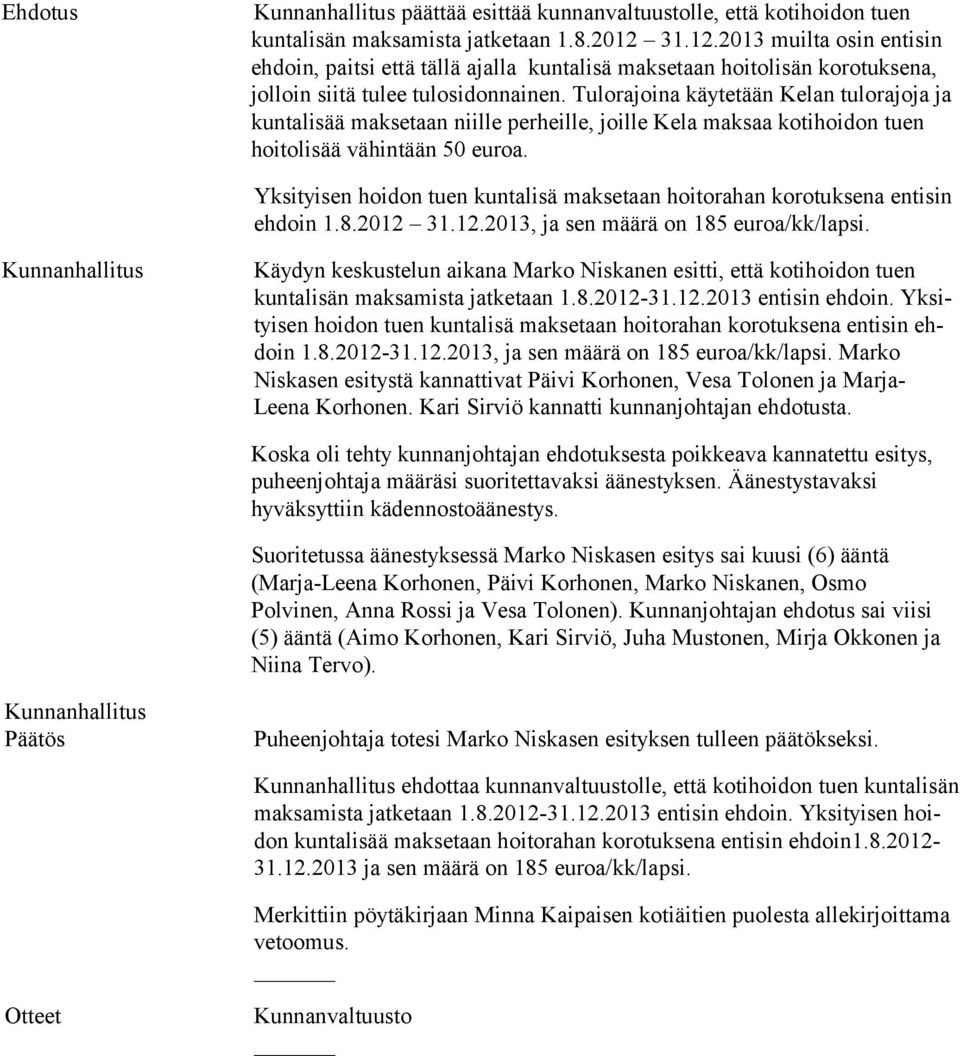 Ehdotus

Kunnanhallitus päättää esittää kunnanvaltuustolle, että kotihoidon tuen kuntalisän maksamista jatketaan 1.8.2012 – 31.12.2013 muilta osin entisin ehdoin, paitsi että tällä ajalla kuntalisä maksetaan hoitolisän korotuksena, jolloin siitä tulee tulosidonnainen. Tulorajoina käytetään Kelan tulorajoja ja kuntalisää maksetaan niille perheille, joille Kela maksaa kotihoidon tuen hoitolisää vähintään 50 euroa.

Yksityisen hoidon tuen kuntalisä maksetaan hoitorahan korotuksena entisin ehdoin 1.8.2012 – 31.12.2013, ja sen määrä on 185 euroa/kk/lapsi.

Kunnanhallitus

Käydyn keskustelun aikana Marko Niskanen esitti, että kotihoidon tuen kuntalisän maksamista jatketaan 1.8.2012-31.12.2013 entisin ehdoin. Yksityisen hoidon tuen kuntalisä maksetaan hoitorahan korotuksena entisin ehdoin 1.8.2012-31.12.2013, ja sen määrä on 185 euroa/kk/lapsi. Marko Niskasen esitystä kannattivat Päivi Korhonen, Vesa Tolonen ja Marja-Leena Korhonen. Kari Sirviö kannatti kunnanjohtajan ehdotusta.

Koska oli tehty kunnanjohtajan ehdotuksesta poikkeava kannatettu esitys, puheenjohtaja määräsi suoritettavaksi äänestyksen. Äänestystavaksi hyväksyttiin kädennostoäänestys.

Suoritetussa äänestyksessä Marko Niskasen esitys sai kuusi (6) ääntä (Marja-Leena Korhonen, Päivi Korhonen, Marko Niskanen, Osmo Polvinen, Anna Rossi ja Vesa Tolonen). Kunnanjohtajan ehdotus sai viisi (5) ääntä (Aimo Korhonen, Kari Sirviö, Juha Mustonen, Mirja Okkonen ja Niina Tervo).

Kunnanhallitus
Päätös

Puheenjohtaja totesi Marko Niskasen esityksen tulleen päätökseksi.

Kunnanhallitus ehdottaa kunnanvaltuustolle, että kotihoidon tuen kuntalisän maksamista jatketaan 1.8.2012-31.12.2013 entisin ehdoin. Yksityisen hoidon kuntalisää maksetaan hoitorahan korotuksena entisin ehdoin1.8.2012-31.12.2013 ja sen määrä on 185 euroa/kk/lapsi.

Merkittiin pöytäkirjaan Minna Kaipaisen kotiäitien puolesta allekirjoittama vetoomus.

Otteet

Kunnanvaltuusto